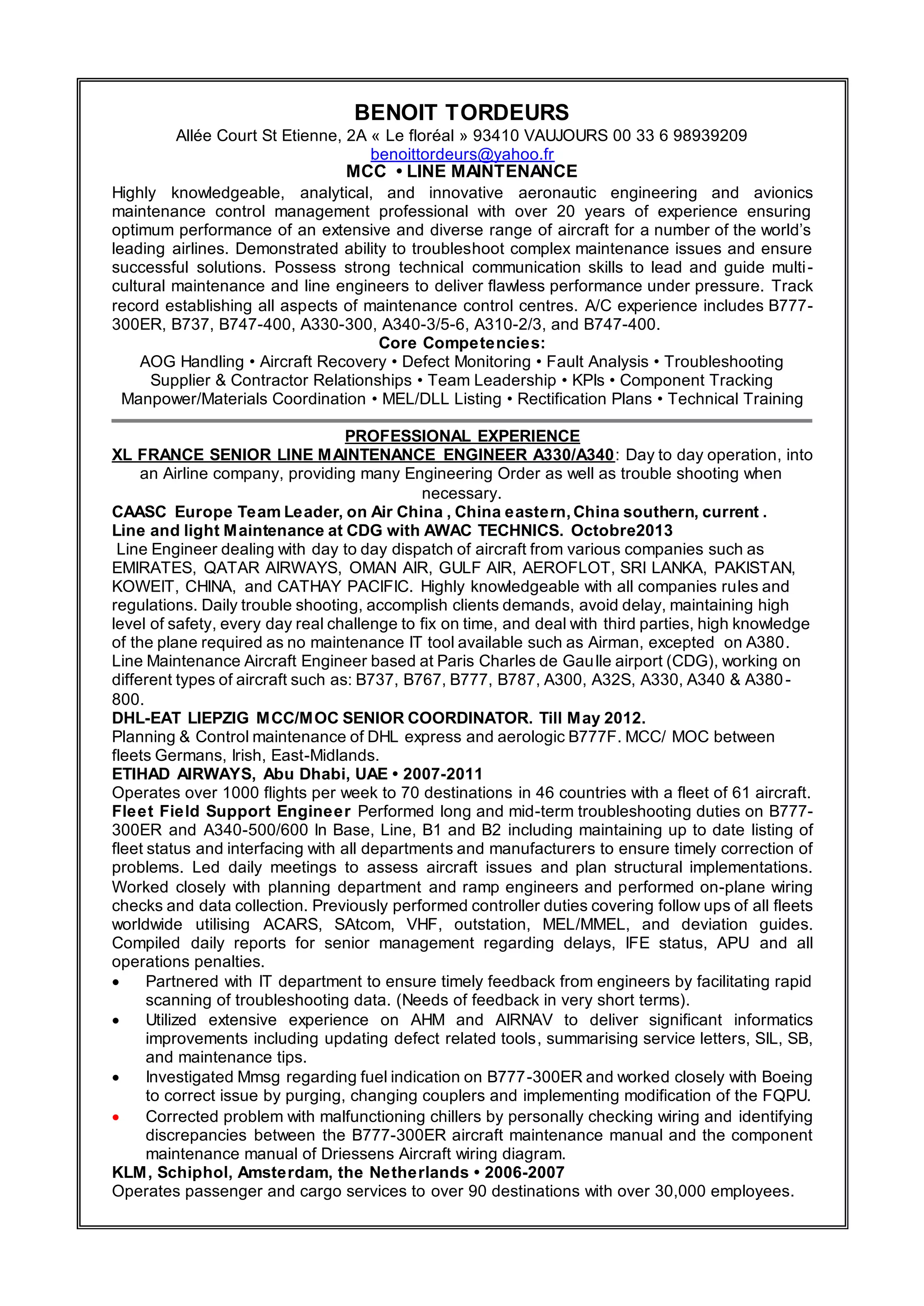 BENOIT TORDEURS
Allée Court St Etienne, 2A « Le floréal » 93410 VAUJOURS 00 33 6 98939209
benoittordeurs@yahoo.fr
MCC • LINE MAINTENANCE

Highly knowledgeable, analytical, and innovative aeronautic engineering and avionics maintenance control management professional with over 20 years of experience ensuring optimum performance of an extensive and diverse range of aircraft for a number of the world's leading airlines. Demonstrated ability to troubleshoot complex maintenance issues and ensure successful solutions. Possess strong technical communication skills to lead and guide multi-cultural maintenance and line engineers to deliver flawless performance under pressure. Track record establishing all aspects of maintenance control centres. A/C experience includes B777-300ER, B737, B747-400, A330-300, A340-3/5-6, A310-2/3, and B747-400.

Core Competencies:
AOG Handling • Aircraft Recovery • Defect Monitoring • Fault Analysis • Troubleshooting
Supplier & Contractor Relationships • Team Leadership • KPIs • Component Tracking
Manpower/Materials Coordination • MEL/DLL Listing • Rectification Plans • Technical Training

PROFESSIONAL EXPERIENCE
XL FRANCE SENIOR LINE MAINTENANCE ENGINEER A330/A340: Day to day operation, into an Airline company, providing many Engineering Order as well as trouble shooting when necessary.
CAASC Europe Team Leader, on Air China , China eastern, China southern, current .
Line and light Maintenance at CDG with AWAC TECHNICS. Octobre2013
Line Engineer dealing with day to day dispatch of aircraft from various companies such as EMIRATES, QATAR AIRWAYS, OMAN AIR, GULF AIR, AEROFLOT, SRI LANKA, PAKISTAN, KOWEIT, CHINA, and CATHAY PACIFIC. Highly knowledgeable with all companies rules and regulations. Daily trouble shooting, accomplish clients demands, avoid delay, maintaining high level of safety, every day real challenge to fix on time, and deal with third parties, high knowledge of the plane required as no maintenance IT tool available such as Airman, excepted on A380.
Line Maintenance Aircraft Engineer based at Paris Charles de Gaulle airport (CDG), working on different types of aircraft such as: B737, B767, B777, B787, A300, A32S, A330, A340 & A380-800.
DHL-EAT LIEPZIG MCC/MOC SENIOR COORDINATOR. Till May 2012.
Planning & Control maintenance of DHL express and aerologic B777F. MCC/ MOC between fleets Germans, Irish, East-Midlands.
ETIHAD AIRWAYS, Abu Dhabi, UAE • 2007-2011
Operates over 1000 flights per week to 70 destinations in 46 countries with a fleet of 61 aircraft.
Fleet Field Support Engineer Performed long and mid-term troubleshooting duties on B777-300ER and A340-500/600 In Base, Line, B1 and B2 including maintaining up to date listing of fleet status and interfacing with all departments and manufacturers to ensure timely correction of problems. Led daily meetings to assess aircraft issues and plan structural implementations. Worked closely with planning department and ramp engineers and performed on-plane wiring checks and data collection. Previously performed controller duties covering follow ups of all fleets worldwide utilising ACARS, SAtcom, VHF, outstation, MEL/MMEL, and deviation guides. Compiled daily reports for senior management regarding delays, IFE status, APU and all operations penalties.
• Partnered with IT department to ensure timely feedback from engineers by facilitating rapid scanning of troubleshooting data. (Needs of feedback in very short terms).
• Utilized extensive experience on AHM and AIRNAV to deliver significant informatics improvements including updating defect related tools, summarising service letters, SIL, SB, and maintenance tips.
• Investigated Mmsg regarding fuel indication on B777-300ER and worked closely with Boeing to correct issue by purging, changing couplers and implementing modification of the FQPU.
• Corrected problem with malfunctioning chillers by personally checking wiring and identifying discrepancies between the B777-300ER aircraft maintenance manual and the component maintenance manual of Driessens Aircraft wiring diagram.
KLM, Schiphol, Amsterdam, the Netherlands • 2006-2007
Operates passenger and cargo services to over 90 destinations with over 30,000 employees.